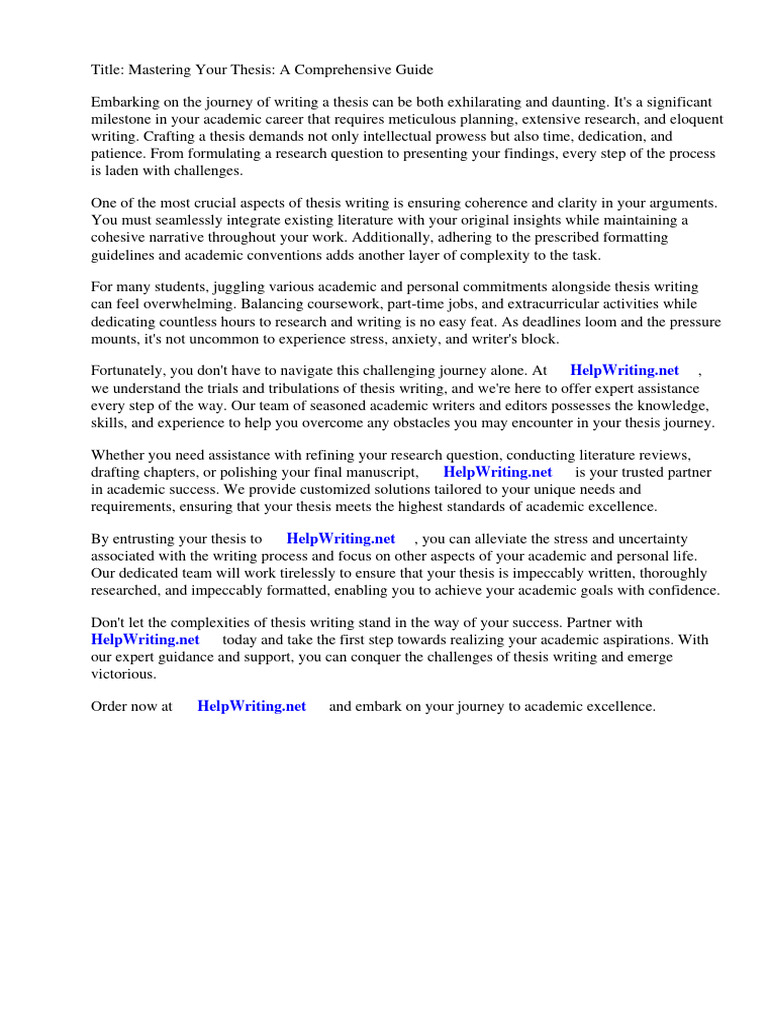 Title: Mastering Your Thesis: A Comprehensive Guide

Embarking on the journey of writing a thesis can be both exhilarating and daunting. It's a significant milestone in your academic career that requires meticulous planning, extensive research, and eloquent writing. Crafting a thesis demands not only intellectual prowess but also time, dedication, and patience. From formulating a research question to presenting your findings, every step of the process is laden with challenges.

One of the most crucial aspects of thesis writing is ensuring coherence and clarity in your arguments. You must seamlessly integrate existing literature with your original insights while maintaining a cohesive narrative throughout your work. Additionally, adhering to the prescribed formatting guidelines and academic conventions adds another layer of complexity to the task.

For many students, juggling various academic and personal commitments alongside thesis writing can feel overwhelming. Balancing coursework, part-time jobs, and extracurricular activities while dedicating countless hours to research and writing is no easy feat. As deadlines loom and the pressure mounts, it's not uncommon to experience stress, anxiety, and writer's block.

Fortunately, you don't have to navigate this challenging journey alone. At HelpWriting.net , we understand the trials and tribulations of thesis writing, and we're here to offer expert assistance every step of the way. Our team of seasoned academic writers and editors possesses the knowledge, skills, and experience to help you overcome any obstacles you may encounter in your thesis journey.

Whether you need assistance with refining your research question, conducting literature reviews, drafting chapters, or polishing your final manuscript, HelpWriting.net is your trusted partner in academic success. We provide customized solutions tailored to your unique needs and requirements, ensuring that your thesis meets the highest standards of academic excellence.

By entrusting your thesis to HelpWriting.net , you can alleviate the stress and uncertainty associated with the writing process and focus on other aspects of your academic and personal life. Our dedicated team will work tirelessly to ensure that your thesis is impeccably written, thoroughly researched, and impeccably formatted, enabling you to achieve your academic goals with confidence.

Don't let the complexities of thesis writing stand in the way of your success. Partner with HelpWriting.net today and take the first step towards realizing your academic aspirations. With our expert guidance and support, you can conquer the challenges of thesis writing and emerge victorious.

Order now at HelpWriting.net and embark on your journey to academic excellence.